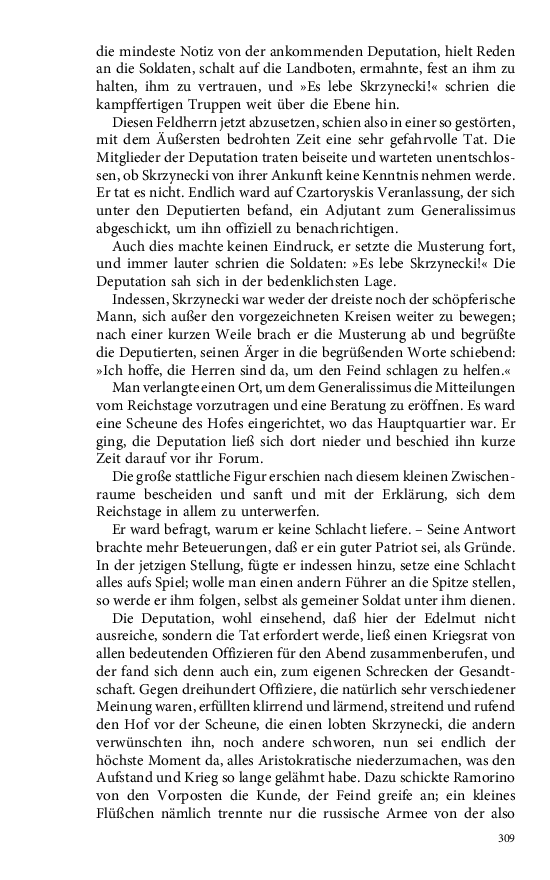 die mindeste Notiz von der ankommenden Deputation, hielt Reden an die Soldaten, schalt auf die Landboten, ermahnte, fest an ihm zu halten, ihm zu vertrauen, und »Es lebe Skrzynecki!« schrien die kampffertigen Truppen weit über die Ebene hin.

Diesen Feldherrn jetzt abzusetzen, schien also in einer so gestörten, mit dem Äußersten bedrohten Zeit eine sehr gefahrvolle Tat. Die Mitglieder der Deputation traten beiseite und warteten unentschlossen, ob Skrzynecki von ihrer Ankunft keine Kenntnis nehmen werde. Er tat es nicht. Endlich ward auf Czartoryskis Veranlassung, der sich unter den Deputierten befand, ein Adjutant zum Generalissimus abgeschickt, um ihn offiziell zu benachrichtigen.

Auch dies machte keinen Eindruck, er setzte die Musterung fort, und immer lauter schrien die Soldaten: »Es lebe Skrzynecki!« Die Deputation sah sich in der bedenklichsten Lage.

Indessen, Skrzynecki war weder der dreiste noch der schöpferische Mann, sich außer den vorgezeichneten Kreisen weiter zu bewegen; nach einer kurzen Weile brach er die Musterung ab und begrüßte die Deputierten, seinen Ärger in die begrüßenden Worte schiebend: »Ich hoffe, die Herren sind da, um den Feind schlagen zu helfen.«

Man verlangte einen Ort, um dem Generalissimus die Mitteilungen vom Reichstage vorzutragen und eine Beratung zu eröffnen. Es ward eine Scheune des Hofes eingerichtet, wo das Hauptquartier war. Er ging, die Deputation ließ sich dort nieder und beschied ihn kurze Zeit darauf vor ihr Forum.

Die große stattliche Figur erschien nach diesem kleinen Zwischenraume bescheiden und sanft und mit der Erklärung, sich dem Reichstage in allem zu unterwerfen.

Er ward befragt, warum er keine Schlacht liefere. – Seine Antwort brachte mehr Beteuerungen, daß er ein guter Patriot sei, als Gründe. In der jetzigen Stellung, fügte er indessen hinzu, setze eine Schlacht alles aufs Spiel; wolle man einen andern Führer an die Spitze stellen, so werde er ihm folgen, selbst als gemeiner Soldat unter ihm dienen.

Die Deputation, wohl einsehend, daß hier der Edelmut nicht ausreiche, sondern die Tat erfordert werde, ließ einen Kriegsrat von allen bedeutenden Offizieren für den Abend zusammenberufen, und der fand sich denn auch ein, zum eigenen Schrecken der Gesandtschaft. Gegen dreihundert Offiziere, die natürlich sehr verschiedener Meinung waren, erfüllten klirrend und lärmend, streitend und rufend den Hof vor der Scheune, die einen lobten Skrzynecki, die andern verwünschten ihn, noch andere schworen, nun sei endlich der höchste Moment da, alles Aristokratische niederzumachen, was den Aufstand und Krieg so lange gelähmt habe. Dazu schickte Ramorino von den Vorposten die Kunde, der Feind greife an; ein kleines Flüßchen nämlich trennte nur die russische Armee von der also

309